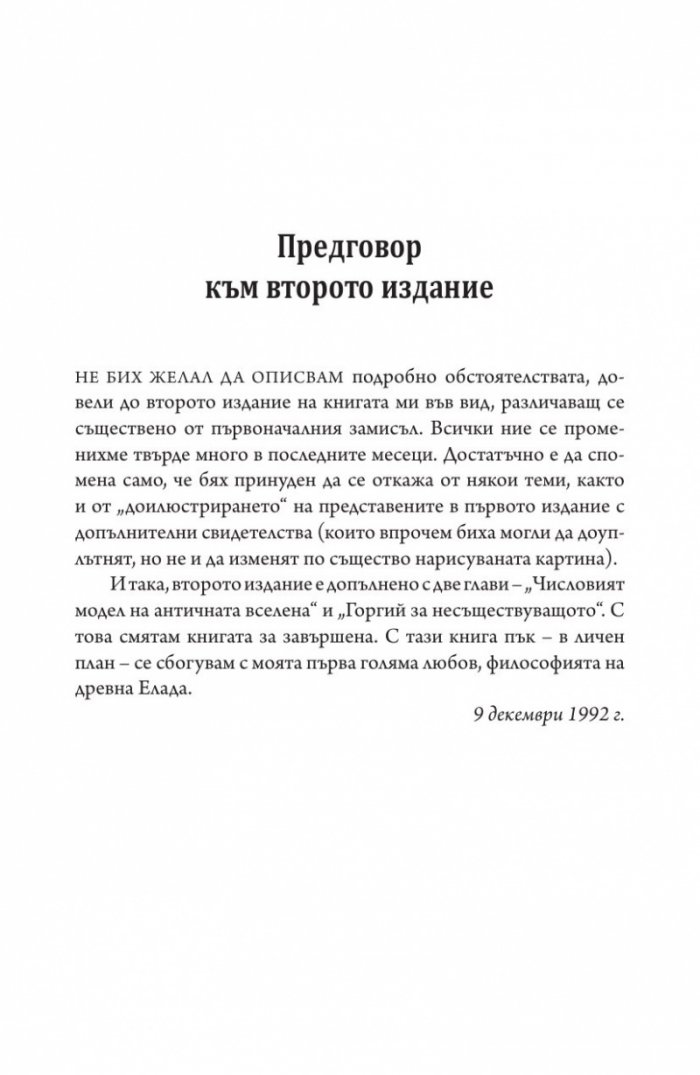 Предговор
към второто издание

НЕ БИХ ЖЕЛАЛ ДА ОПИСВАМ подробно обстоятелствата, довели до второто издание на книгата ми във вид, различаващ се съществено от първоначалния замисъл. Всички ние се променихме твърде много в последните месеци. Достатъчно е да спомена само, че бях принуден да се откажа от някои теми, както и от „доилюстрирането“ на представените в първото издание с допълнителни свидетелства (които впрочем биха могли да доуплътнят, но не и да изменят по същество нарисуваната картина).

И така, второто издание е допълнено с две глави – „Числовият модел на античната вселена“ и „Горгий за несъществуващото“. С това смятам книгата за завършена. С тази книга пък – в личен план – се сбогувам с моята първа голяма любов, философията на древна Елада.

9 декември 1992 г.